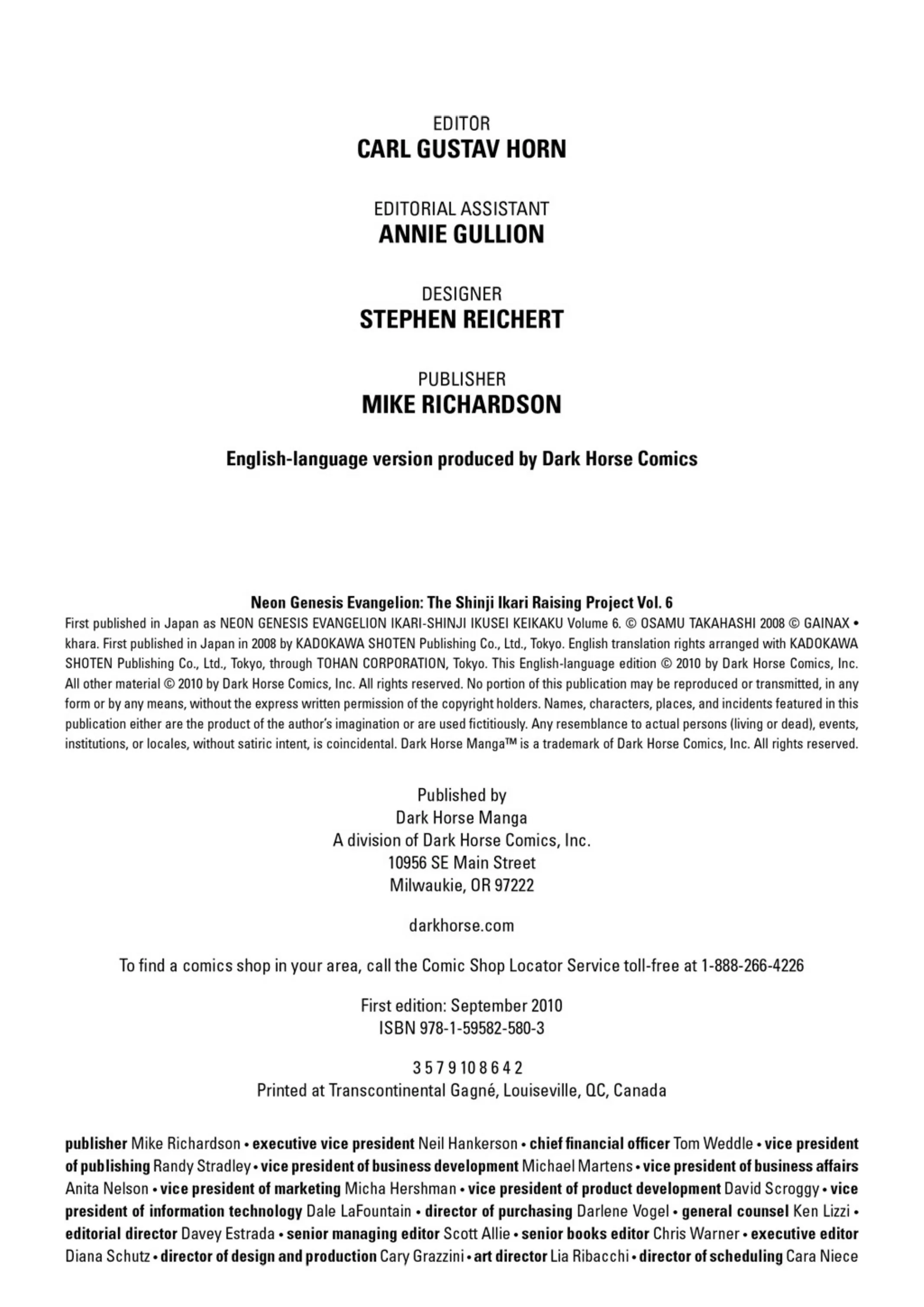 EDITOR
CARL GUSTAV HORN

EDITORIAL ASSISTANT
ANNIE GULLION

DESIGNER
STEPHEN REICHERT

PUBLISHER
MIKE RICHARDSON

English-language version produced by Dark Horse Comics

Neon Genesis Evangelion: The Shinji Ikari Raising Project Vol. 6
First published in Japan as NEON GENESIS EVANGELION IKARI-SHINJI IKUSEI KEIKAKU Volume 6. © OSAMU TAKAHASHI 2008 © GAINAX • khara. First published in Japan in 2008 by KADOKAWA SHOTEN Publishing Co., Ltd., Tokyo. English translation rights arranged with KADOKAWA SHOTEN Publishing Co., Ltd., Tokyo, through TOHAN CORPORATION, Tokyo. This English-language edition © 2010 by Dark Horse Comics, Inc. All other material © 2010 by Dark Horse Comics, Inc. All rights reserved. No portion of this publication may be reproduced or transmitted, in any form or by any means, without the express written permission of the copyright holders. Names, characters, places, and incidents featured in this publication either are the product of the author's imagination or are used fictitiously. Any resemblance to actual persons (living or dead), events, institutions, or locales, without satiric intent, is coincidental. Dark Horse Manga™ is a trademark of Dark Horse Comics, Inc. All rights reserved.

Published by
Dark Horse Manga
A division of Dark Horse Comics, Inc.
10956 SE Main Street
Milwaukie, OR 97222

darkhorse.com

To find a comics shop in your area, call the Comic Shop Locator Service toll-free at 1-888-266-4226

First edition: September 2010
ISBN 978-1-59582-580-3

3 5 7 9 10 8 6 4 2
Printed at Transcontinental Gagné, Louiseville, QC, Canada

publisher Mike Richardson • executive vice president Neil Hankerson • chief financial officer Tom Weddle • vice president of publishing Randy Stradley • vice president of business development Michael Martens • vice president of business affairs Anita Nelson • vice president of marketing Micha Hershman • vice president of product development David Scroggy • vice president of information technology Dale LaFountain • director of purchasing Darlene Vogel • general counsel Ken Lizzi • editorial director Davey Estrada • senior managing editor Scott Allie • senior books editor Chris Warner • executive editor Diana Schutz • director of design and production Cary Grazzini • art director Lia Ribacchi • director of scheduling Cara Niece